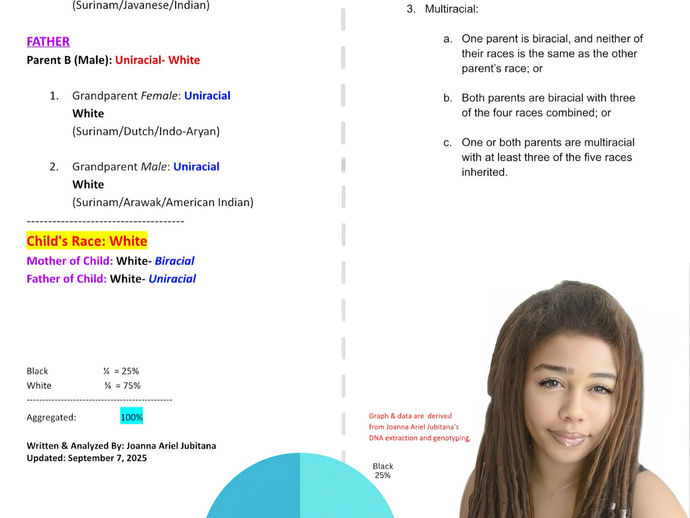 (Surinam/Javanese/Indian)

FATHER
Parent B (Male): Uniracial- White

1. Grandparent Female: Uniracial White
(Surinam/Dutch/Indo-Aryan)

2. Grandparent Male: Uniracial White
(Surinam/Arawak/American Indian)

-------------------------------------

Child's Race: White
Mother of Child: White- Biracial
Father of Child: White- Uniracial

Black ¼ = 25%
White ¾ = 75%
-------------------------------------
Aggregated: 100%

Written & Analyzed By: Joanna Ariel Jubitana
Updated: September 7, 2025

3. Multiracial:

a. One parent is biracial, and neither of their races is the same as the other parent's race; or

b. Both parents are biracial with three of the four races combined; or

c. One or both parents are multiracial with at least three of the five races inherited.

Graph & data are derived from Joanna Ariel Jubitana's DNA extraction and genotyping.

Black
25%